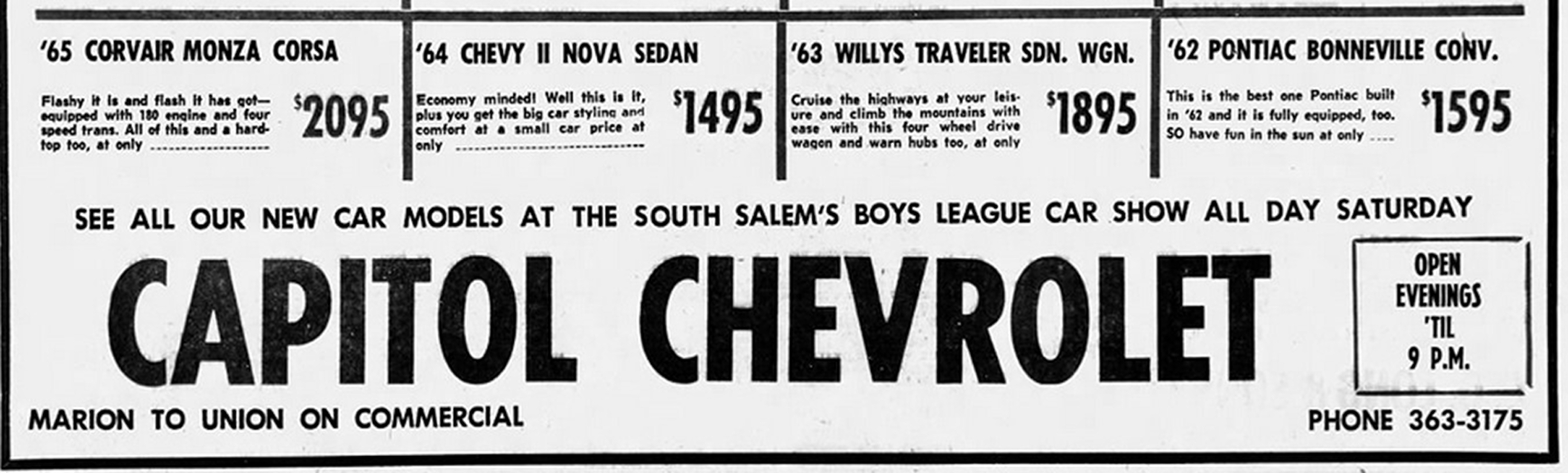 '65 CORVAIR MONZA CORSA

Flashy it is and flash it has got—equipped with 180 engine and four speed trans. All of this and a hardtop too, at only

$2095

'64 CHEVY II NOVA SEDAN

Economy minded! Well this is it, plus you get the big car styling and comfort at a small car price at only

$1495

'63 WILLYS TRAVELER SDN. WGN.

Cruise the highways at your leisure and climb the mountains with ease with this four wheel drive wagon and warn hubs too, at only

$1895

'62 PONTIAC BONNEVILLE CONV.

This is the best one Pontiac built in '62 and it is fully equipped, too. SO have fun in the sun at only

$1595

SEE ALL OUR NEW CAR MODELS AT THE SOUTH SALEM'S BOYS LEAGUE CAR SHOW ALL DAY SATURDAY

CAPITOL CHEVROLET

OPEN
EVENINGS
'TIL
9 P.M.

MARION TO UNION ON COMMERCIAL

PHONE 363-3175